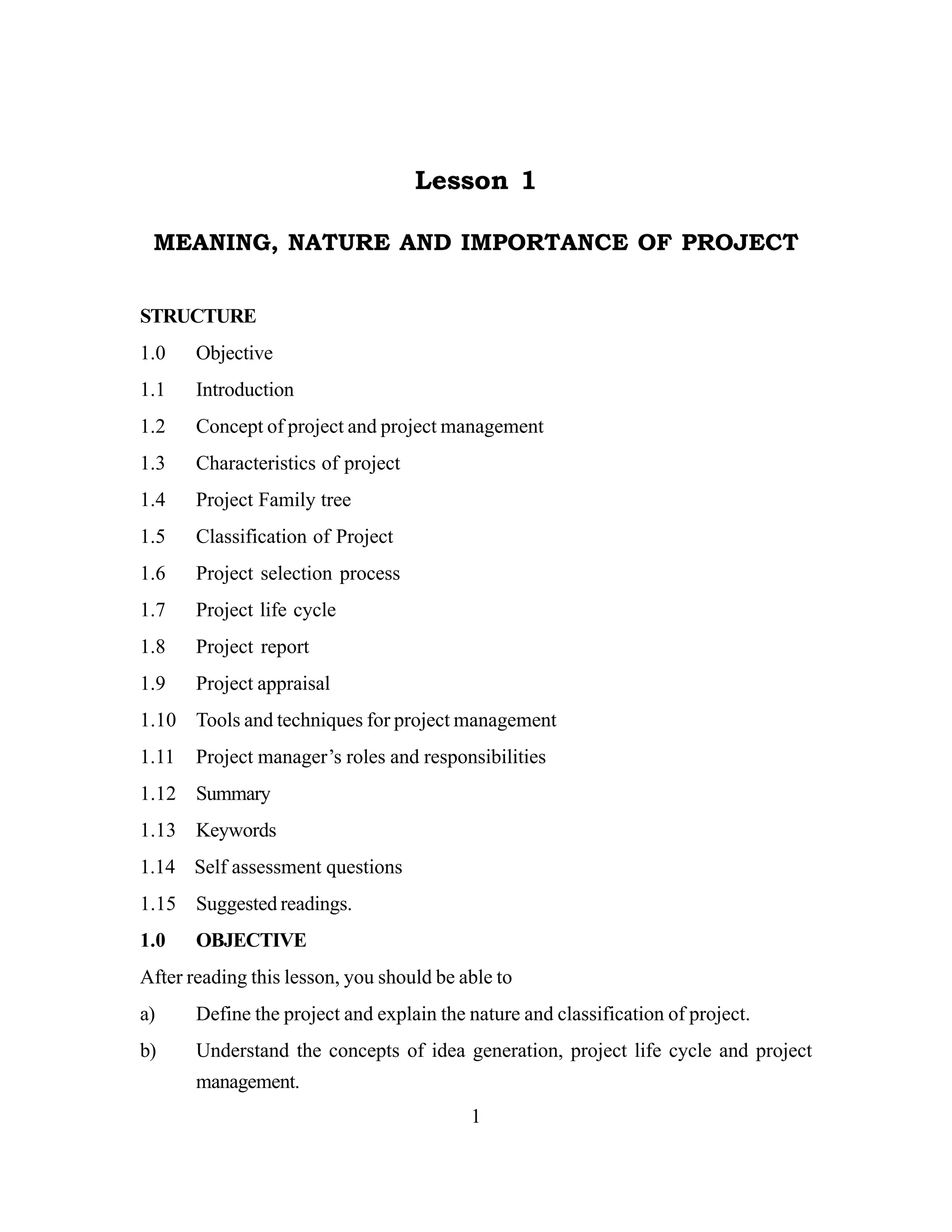 Lesson 1

MEANING, NATURE AND IMPORTANCE OF PROJECT

STRUCTURE

1.0 Objective

1.1 Introduction

1.2 Concept of project and project management

1.3 Characteristics of project

1.4 Project Family tree

1.5 Classification of Project

1.6 Project selection process

1.7 Project life cycle

1.8 Project report

1.9 Project appraisal

1.10 Tools and techniques for project management

1.11 Project manager's roles and responsibilities

1.12 Summary

1.13 Keywords

1.14 Self assessment questions

1.15 Suggested readings.

1.0 OBJECTIVE

After reading this lesson, you should be able to

a) Define the project and explain the nature and classification of project.

b) Understand the concepts of idea generation, project life cycle and project management.

1